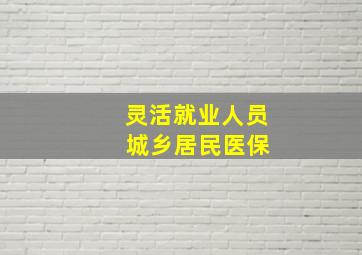 灵活就业人员
城乡居民医保